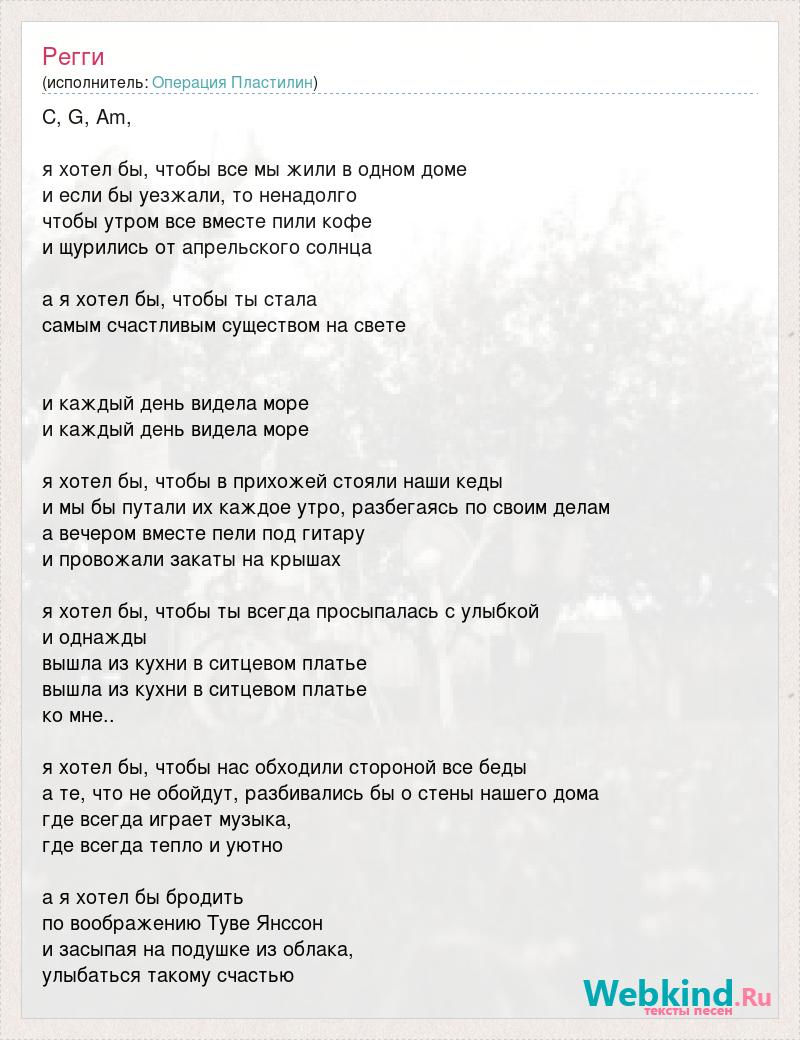 Регги
(исполнитель: Операция Пластилин)

C, G, Am,

я хотел бы, чтобы все мы жили в одном доме
и если бы уезжали, то ненадолго
чтобы утром все вместе пили кофе
и щурились от апрельского солнца

а я хотел бы, чтобы ты стала
самым счастливым существом на свете

и каждый день видела море
и каждый день видела море

я хотел бы, чтобы в прихожей стояли наши кеды
и мы бы путали их каждое утро, разбегаясь по своим делам
а вечером вместе пели под гитару
и провожали закаты на крышах

я хотел бы, чтобы ты всегда просыпалась с улыбкой
и однажды
вышла из кухни в ситцевом платье
вышла из кухни в ситцевом платье
ко мне..

я хотел бы, чтобы нас обходили стороной все беды
а те, что не обойдут, разбивались бы о стены нашего дома
где всегда играет музыка,
где всегда тепло и уютно

а я хотел бы бродить
по воображению Туве Янссон
и засыпая на подушке из облака,
улыбаться такому счастью

Webkind.Ru
тексты песен